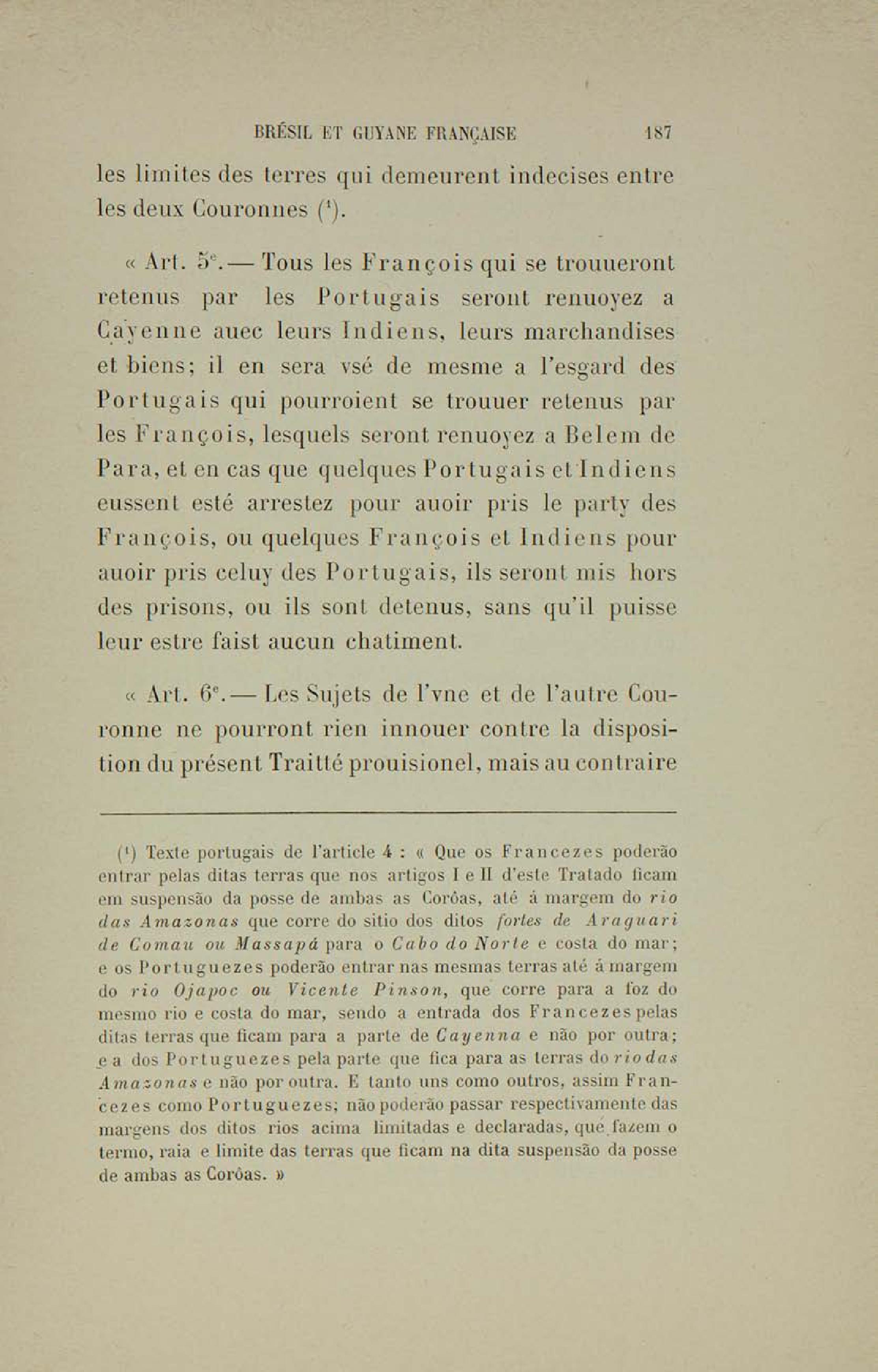 BRÉSIL ET GUYANE FRANÇAISE 187

les limites des terres qui demeurent indecises entre les deux Couronnes ($^1$).

« Art. 5$^e$. — Tous les François qui se trouueront retenus par les Portugais seront renuoyez a Cayenne auec leurs Indiens, leurs marchandises et biens; il en sera vsé de mesme a l'esgard des Portugais qui pourroient se trouuer retenus par les François, lesquels seront renuoyez a Belem de Para, et en cas que quelques Portugais et Indiens eussent esté arrestez pour auoir pris le party des François, ou quelques François et Indiens pour auoir pris celuy des Portugais, ils seront mis hors des prisons, ou ils sont detenus, sans qu'il puisse leur estre faist aucun chatiment.

« Art. 6$^e$. — Les Sujets de l'vne et de l'autre Couronne ne pourront rien innouer contre la disposition du présent Traitté prouisionel, mais au contraire

($^1$) Texte portugais de l'article 4 : « Que os Francezes poderão entrar pelas ditas terras que nos artigos I e II d'este Tratado ficam em suspensão da posse de ambas as Corôas, até á margem do rio das Amazonas que corre do sitio dos ditos fortes de Araguari de Comau ou Massapá para o Cabo do Norte e costa do mar; e os Portuguezes poderão entrar nas mesmas terras até á margem do rio Ojapoc ou Vicente Pinson, que corre para a foz do mesmo rio e costa do mar, sendo a entrada dos Francezes pelas ditas terras que ficam para a parte de Cayenna e não por outra; e a dos Portuguezes pela parte que fica para as terras do rio das Amazonas e não por outra. E tanto uns como outros, assim Francezes como Portuguezes; não poderão passar respectivamente das margens dos ditos rios acima limitadas e declaradas, que fazem o termo, raia e limite das terras que ficam na dita suspensão da posse de ambas as Corôas. »